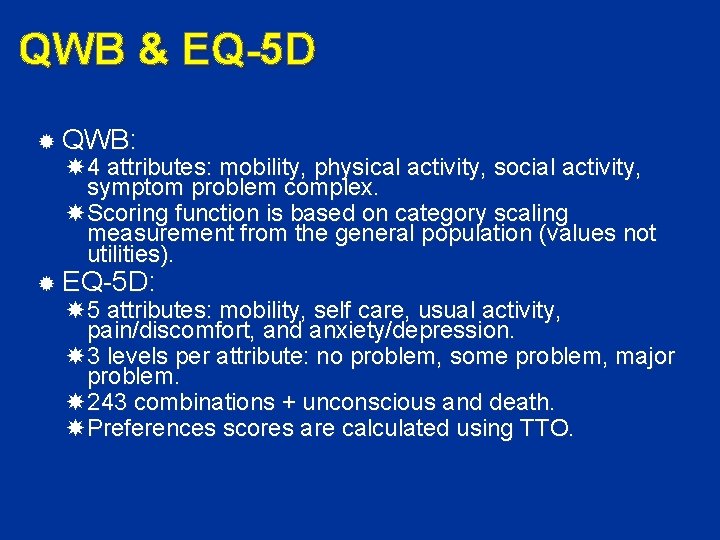 QWB & EQ-5D

QWB:

4 attributes: mobility, physical activity, social activity, symptom problem complex.

Scoring function is based on category scaling measurement from the general population (values not utilities).

EQ-5D:

5 attributes: mobility, self care, usual activity, pain/discomfort, and anxiety/depression.

3 levels per attribute: no problem, some problem, major problem.

243 combinations + unconscious and death.

Preferences scores are calculated using TTO.